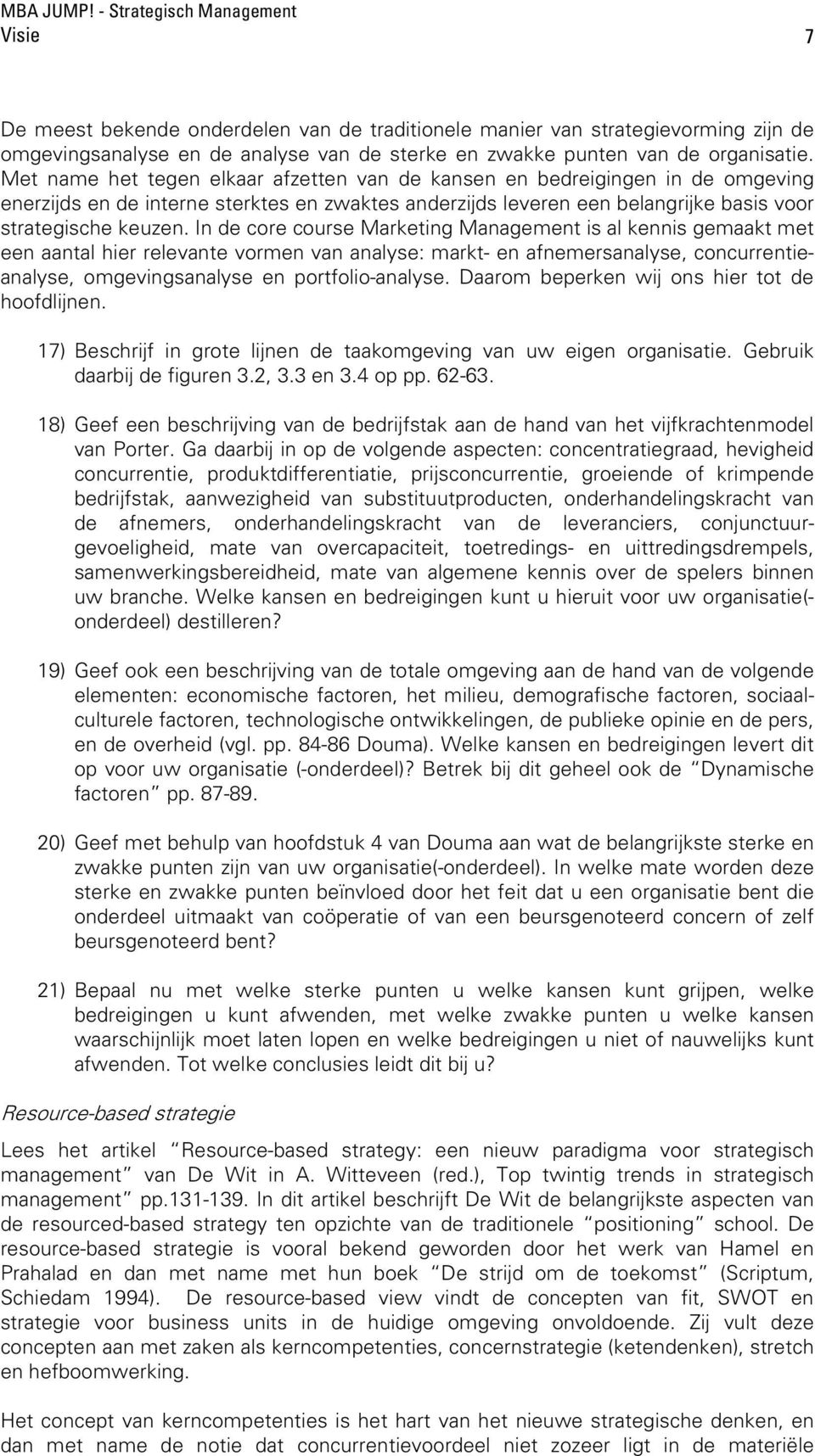 MBA JUMP! - Strategisch Management
Visie 7

De meest bekende onderdelen van de traditionele manier van strategievorming zijn de omgevingsanalyse en de analyse van de sterke en zwakke punten van de organisatie. Met name het tegen elkaar afzetten van de kansen en bedreigingen in de omgeving enerzijds en de interne sterktes en zwaktes anderzijds leveren een belangrijke basis voor strategische keuzen. In de core course Marketing Management is al kennis gemaakt met een aantal hier relevante vormen van analyse: markt- en afnemersanalyse, concurrentieanalyse, omgevingsanalyse en portfolio-analyse. Daarom beperken wij ons hier tot de hoofdlijnen.

17) Beschrijf in grote lijnen de taakomgeving van uw eigen organisatie. Gebruik daarbij de figuren 3.2, 3.3 en 3.4 op pp. 62-63.

18) Geef een beschrijving van de bedrijfstak aan de hand van het vijfkrachtenmodel van Porter. Ga daarbij in op de volgende aspecten: concentratiegraad, hevigheid concurrentie, produktdifferentiatie, prijsconcurrentie, groeiende of krimpende bedrijfstak, aanwezigheid van substituutproducten, onderhandelingskracht van de afnemers, onderhandelingskracht van de leveranciers, conjunctuurgevoeligheid, mate van overcapaciteit, toetredings- en uittredingsdrempels, samenwerkingsbereidheid, mate van algemene kennis over de spelers binnen uw branche. Welke kansen en bedreigingen kunt u hieruit voor uw organisatie(-onderdeel) destilleren?

19) Geef ook een beschrijving van de totale omgeving aan de hand van de volgende elementen: economische factoren, het milieu, demografische factoren, sociaalculturele factoren, technologische ontwikkelingen, de publieke opinie en de pers, en de overheid (vgl. pp. 84-86 Douma). Welke kansen en bedreigingen levert dit op voor uw organisatie (-onderdeel)? Betrek bij dit geheel ook de “Dynamische factoren” pp. 87-89.

20) Geef met behulp van hoofdstuk 4 van Douma aan wat de belangrijkste sterke en zwakke punten zijn van uw organisatie(-onderdeel). In welke mate worden deze sterke en zwakke punten beïnvloed door het feit dat u een organisatie bent die onderdeel uitmaakt van coöperatie of van een beursgenoteerd concern of zelf beursgenoteerd bent?

21) Bepaal nu met welke sterke punten u welke kansen kunt grijpen, welke bedreigingen u kunt afwenden, met welke zwakke punten u welke kansen waarschijnlijk moet laten lopen en welke bedreigingen u niet of nauwelijks kunt afwenden. Tot welke conclusies leidt dit bij u?

Resource-based strategie

Lees het artikel “Resource-based strategy: een nieuw paradigma voor strategisch management” van De Wit in A. Witteveen (red.), Top twintig trends in strategisch management” pp.131-139. In dit artikel beschrijft De Wit de belangrijkste aspecten van de resourced-based strategy ten opzichte van de traditionele “positioning” school. De resource-based strategie is vooral bekend geworden door het werk van Hamel en Prahalad en dan met name met hun boek “De strijd om de toekomst” (Scriptum, Schiedam 1994). De resource-based view vindt de concepten van fit, SWOT en strategie voor business units in de huidige omgeving onvoldoende. Zij vult deze concepten aan met zaken als kerncompetenties, concernstrategie (ketendenken), stretch en hefboomwerking.

Het concept van kerncompetenties is het hart van het nieuwe strategische denken, en dan met name de notie dat concurrentievoordeel niet zozeer ligt in de materiële